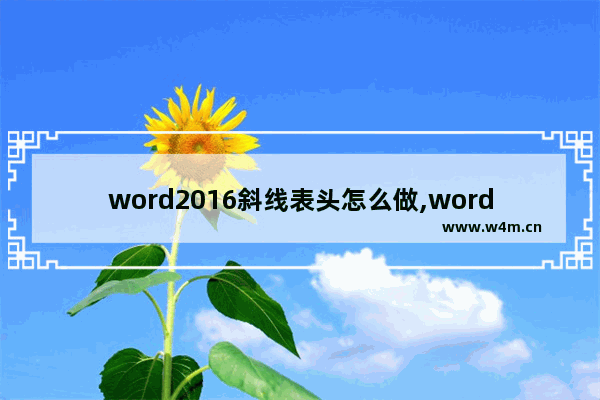 word2016斜线表头怎么做,word

www.w4m.cn